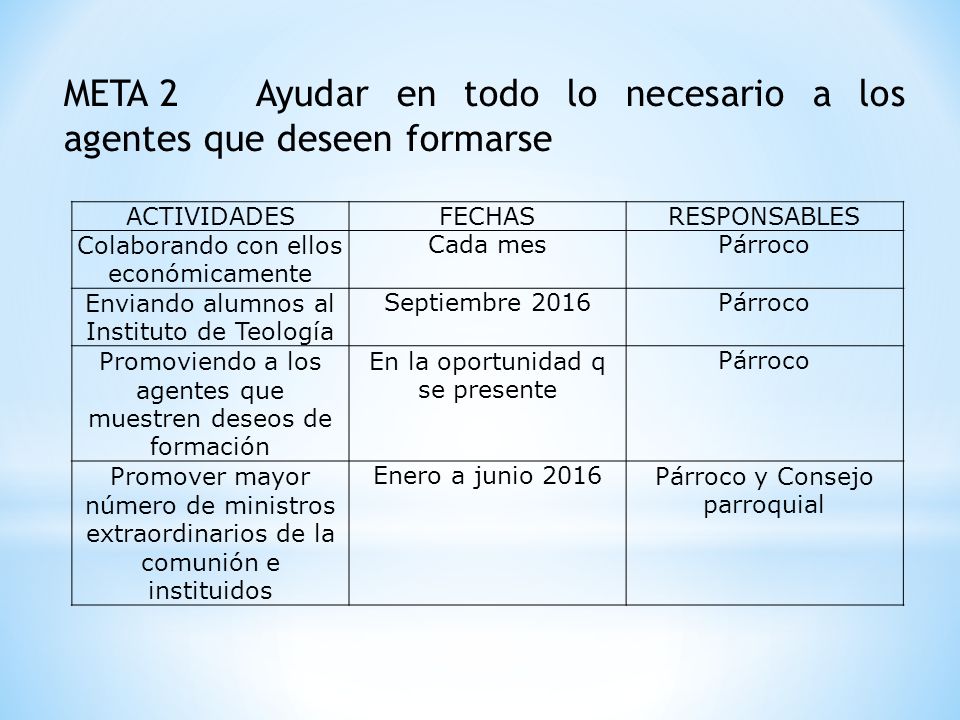 META 2 Ayudar en todo lo necesario a los agentes que deseen formarse

| ACTIVIDADES | FECHAS | RESPONSABLES |
|---|---|---|
| Colaborando con ellos económicamente | Cada mes | Párroco |
| Enviando alumnos al Instituto de Teología | Septiembre 2016 | Párroco |
| Promoviendo a los agentes que muestren deseos de formación | En la oportunidad q se presente | Párroco |
| Promover mayor número de ministros extraordinarios de la comunión e instituidos | Enero a junio 2016 | Párroco y Consejo parroquial |